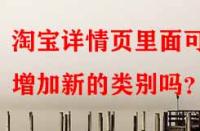 淘宝详情页里面可
增加新的类别吗？